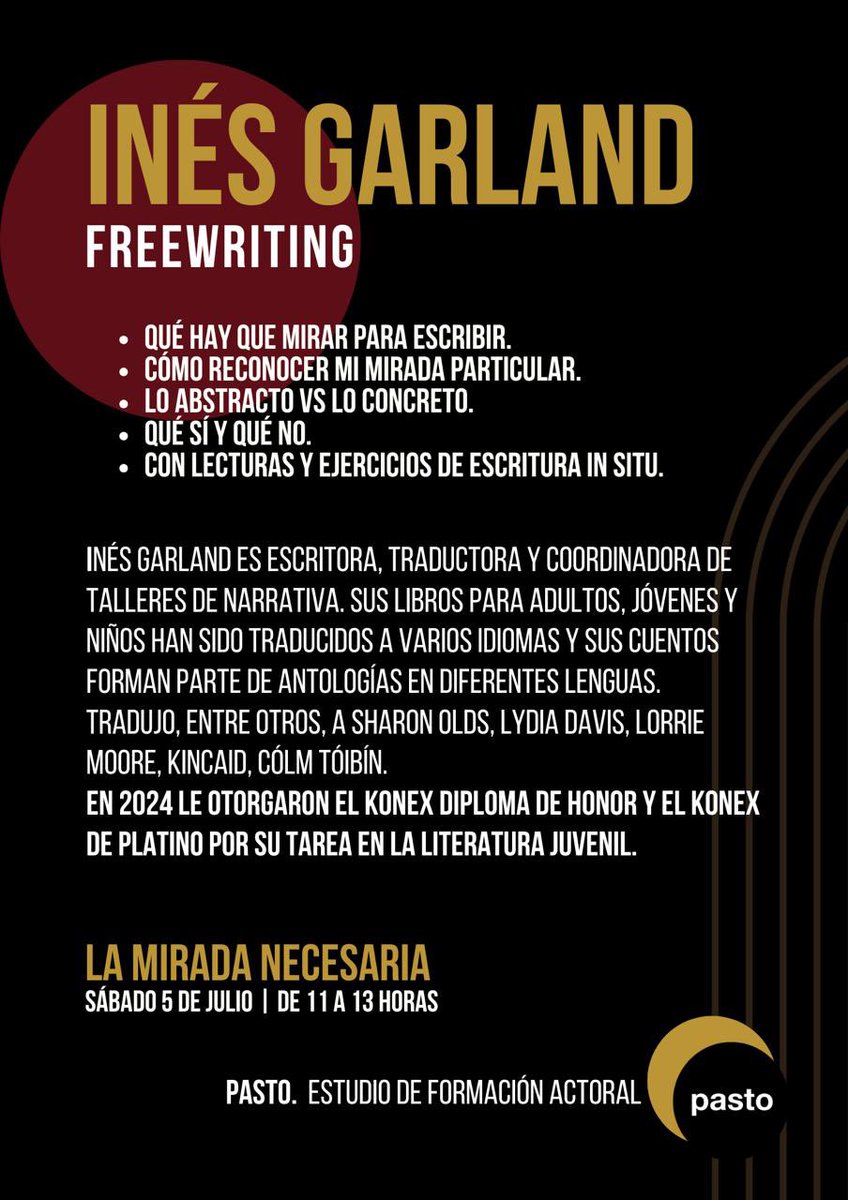 INÉS GARLAND
FREEWRITING

- QUÉ HAY QUE MIRAR PARA ESCRIBIR.
- CÓMO RECONOCER MI MIRADA PARTICULAR.
- LO ABSTRACTO VS LO CONCRETO.
- QUÉ SÍ Y QUÉ NO.
- CON LECTURAS Y EJERCICIOS DE ESCRITURA IN SITU.

INÉS GARLAND ES ESCRITORA, TRADUCTORA Y COORDINADORA DE TALLERES DE NARRATIVA. SUS LIBROS PARA ADULTOS, JÓVENES Y NIÑOS HAN SIDO TRADUCIDOS A VARIOS IDIOMAS Y SUS CUENTOS FORMAN PARTE DE ANTOLOGÍAS EN DIFERENTES LENGUAS. TRADUJO, ENTRE OTROS, A SHARON OLDS, LYDIA DAVIS, LORRIE MOORE, KINCAID, CÓLM TÓIBÍN.
EN 2024 LE OTORGARON EL KONEX DIPLOMA DE HONOR Y EL KONEX DE PLATINO POR SU TAREA EN LA LITERATURA JUVENIL.

LA MIRADA NECESARIA
SÁBADO 5 DE JULIO | DE 11 A 13 HORAS

PASTO. ESTUDIO DE FORMACIÓN ACTORAL

pasto